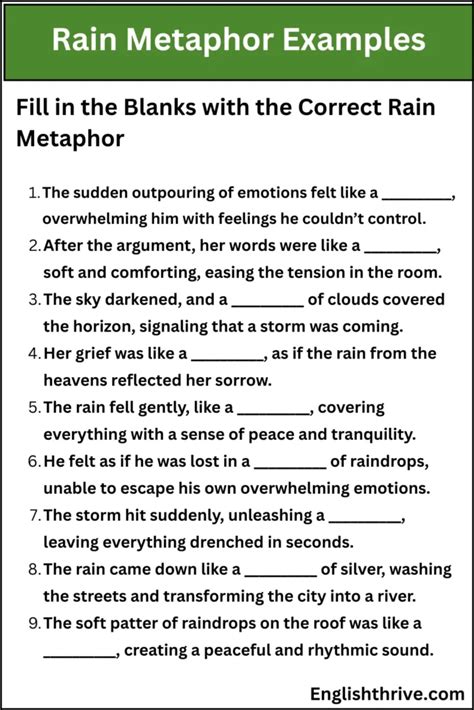 Rain Metaphor Examples

Fill in the Blanks with the Correct Rain Metaphor

1. The sudden outpouring of emotions felt like a ________, overwhelming him with feelings he couldn't control.
2. After the argument, her words were like a ________, soft and comforting, easing the tension in the room.
3. The sky darkened, and a ________ of clouds covered the horizon, signaling that a storm was coming.
4. Her grief was like a ________, as if the rain from the heavens reflected her sorrow.
5. The rain fell gently, like a ________, covering everything with a sense of peace and tranquility.
6. He felt as if he was lost in a ________ of raindrops, unable to escape his own overwhelming emotions.
7. The storm hit suddenly, unleashing a ________, leaving everything drenched in seconds.
8. The rain came down like a ________ of silver, washing the streets and transforming the city into a river.
9. The soft patter of raindrops on the roof was like a ________, creating a peaceful and rhythmic sound.

Englishthrive.com